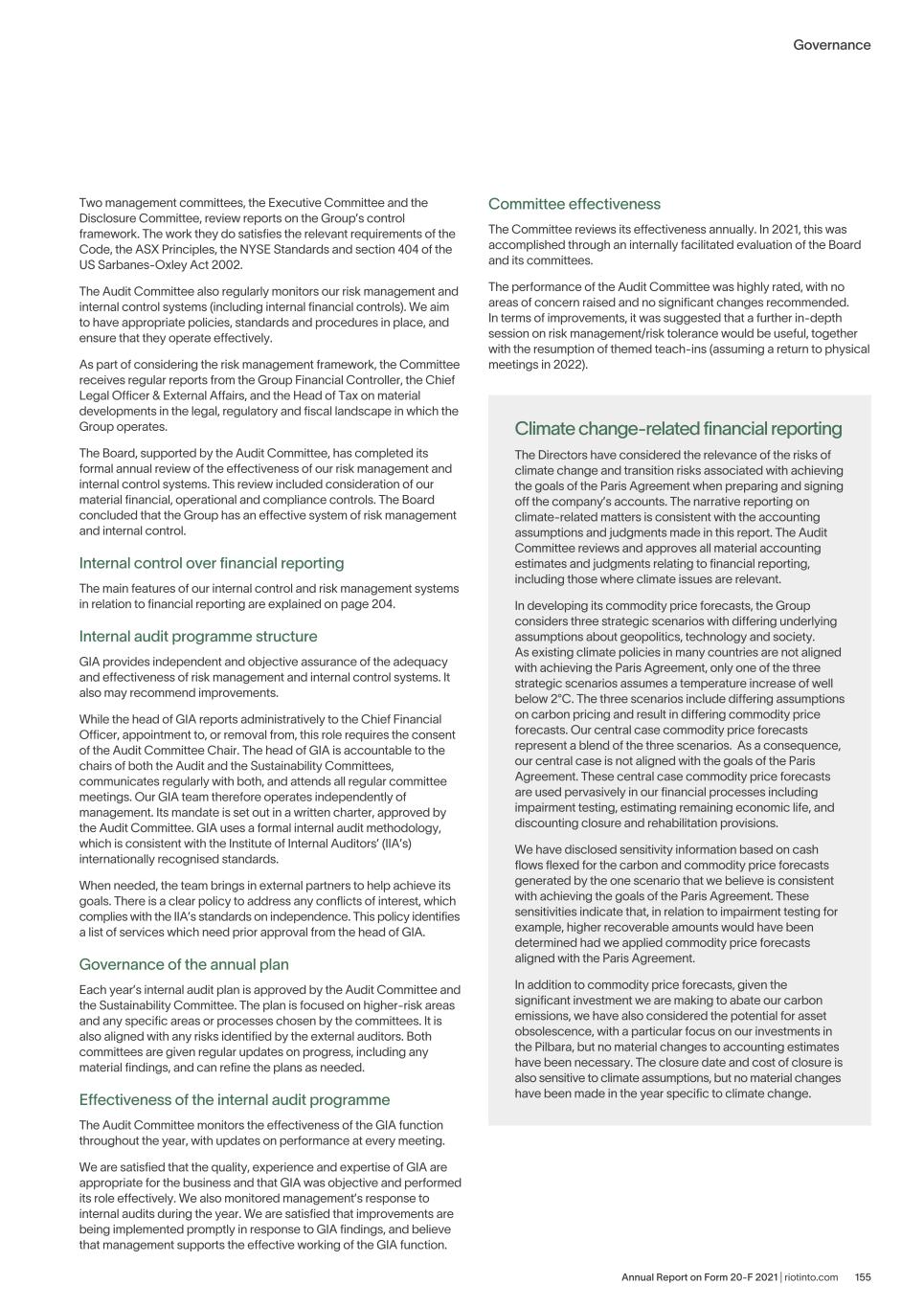 Governance

Two management committees, the Executive Committee and the Disclosure Committee, review reports on the Group's control framework. The work they do satisfies the relevant requirements of the Code, the ASX Principles, the NYSE Standards and section 404 of the US Sarbanes-Oxley Act 2002.

The Audit Committee also regularly monitors our risk management and internal control systems (including internal financial controls). We aim to have appropriate policies, standards and procedures in place, and ensure that they operate effectively.

As part of considering the risk management framework, the Committee receives regular reports from the Group Financial Controller, the Chief Legal Officer & External Affairs, and the Head of Tax on material developments in the legal, regulatory and fiscal landscape in which the Group operates.

The Board, supported by the Audit Committee, has completed its formal annual review of the effectiveness of our risk management and internal control systems. This review included consideration of our material financial, operational and compliance controls. The Board concluded that the Group has an effective system of risk management and internal control.

Internal control over financial reporting

The main features of our internal control and risk management systems in relation to financial reporting are explained on page 204.

Internal audit programme structure

GIA provides independent and objective assurance of the adequacy and effectiveness of risk management and internal control systems. It also may recommend improvements.

While the head of GIA reports administratively to the Chief Financial Officer, appointment to, or removal from, this role requires the consent of the Audit Committee Chair. The head of GIA is accountable to the chairs of both the Audit and the Sustainability Committees, communicates regularly with both, and attends all regular committee meetings. Our GIA team therefore operates independently of management. Its mandate is set out in a written charter, approved by the Audit Committee. GIA uses a formal internal audit methodology, which is consistent with the Institute of Internal Auditors' (IIA's) internationally recognised standards.

When needed, the team brings in external partners to help achieve its goals. There is a clear policy to address any conflicts of interest, which complies with the IIA's standards on independence. This policy identifies a list of services which need prior approval from the head of GIA.

Governance of the annual plan

Each year's internal audit plan is approved by the Audit Committee and the Sustainability Committee. The plan is focused on higher-risk areas and any specific areas or processes chosen by the committees. It is also aligned with any risks identified by the external auditors. Both committees are given regular updates on progress, including any material findings, and can refine the plans as needed.

Effectiveness of the internal audit programme

The Audit Committee monitors the effectiveness of the GIA function throughout the year, with updates on performance at every meeting.

We are satisfied that the quality, experience and expertise of GIA are appropriate for the business and that GIA was objective and performed its role effectively. We also monitored management's response to internal audits during the year. We are satisfied that improvements are being implemented promptly in response to GIA findings, and believe that management supports the effective working of the GIA function.

Committee effectiveness

The Committee reviews its effectiveness annually. In 2021, this was accomplished through an internally facilitated evaluation of the Board and its committees.

The performance of the Audit Committee was highly rated, with no areas of concern raised and no significant changes recommended. In terms of improvements, it was suggested that a further in-depth session on risk management/risk tolerance would be useful, together with the resumption of themed teach-ins (assuming a return to physical meetings in 2022).

Climate change-related financial reporting

The Directors have considered the relevance of the risks of climate change and transition risks associated with achieving the goals of the Paris Agreement when preparing and signing off the company's accounts. The narrative reporting on climate-related matters is consistent with the accounting assumptions and judgments made in this report. The Audit Committee reviews and approves all material accounting estimates and judgments relating to financial reporting, including those where climate issues are relevant.

In developing its commodity price forecasts, the Group considers three strategic scenarios with differing underlying assumptions about geopolitics, technology and society. As existing climate policies in many countries are not aligned with achieving the Paris Agreement, only one of the three strategic scenarios assumes a temperature increase of well below 2°C. The three scenarios include differing assumptions on carbon pricing and result in differing commodity price forecasts. Our central case commodity price forecasts represent a blend of the three scenarios. As a consequence, our central case is not aligned with the goals of the Paris Agreement. These central case commodity price forecasts are used pervasively in our financial processes including impairment testing, estimating remaining economic life, and discounting closure and rehabilitation provisions.

We have disclosed sensitivity information based on cash flows flexed for the carbon and commodity price forecasts generated by the one scenario that we believe is consistent with achieving the goals of the Paris Agreement. These sensitivities indicate that, in relation to impairment testing for example, higher recoverable amounts would have been determined had we applied commodity price forecasts aligned with the Paris Agreement.

In addition to commodity price forecasts, given the significant investment we are making to abate our carbon emissions, we have also considered the potential for asset obsolescence, with a particular focus on our investments in the Pilbara, but no material changes to accounting estimates have been necessary. The closure date and cost of closure is also sensitive to climate assumptions, but no material changes have been made in the year specific to climate change.

Annual Report on Form 20-F 2021 | riotinto.com 155